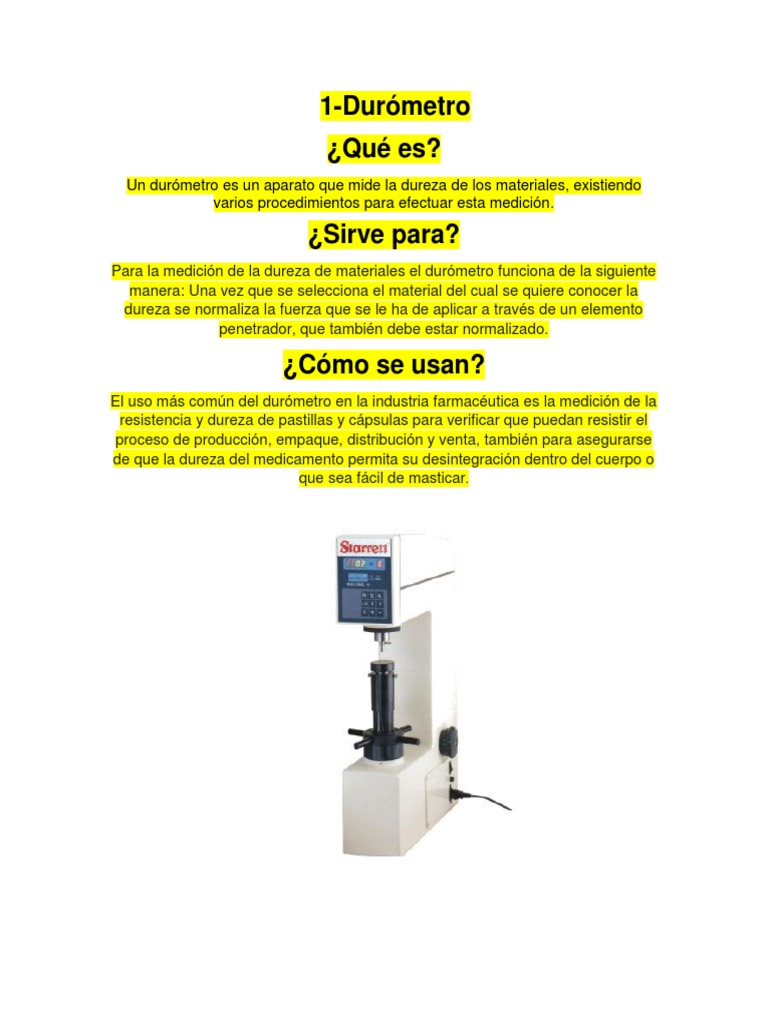 1-Durómetro

¿Qué es?

Un durómetro es un aparato que mide la dureza de los materiales, existiendo varios procedimientos para efectuar esta medición.

¿Sirve para?

Para la medición de la dureza de materiales el durómetro funciona de la siguiente manera: Una vez que se selecciona el material del cual se quiere conocer la dureza se normaliza la fuerza que se le ha de aplicar a través de un elemento penetrador, que también debe estar normalizado.

¿Cómo se usan?

El uso más común del durómetro en la industria farmacéutica es la medición de la resistencia y dureza de pastillas y cápsulas para verificar que puedan resistir el proceso de producción, empaque, distribución y venta, también para asegurarse de que la dureza del medicamento permita su desintegración dentro del cuerpo o que sea fácil de masticar.

Starrett